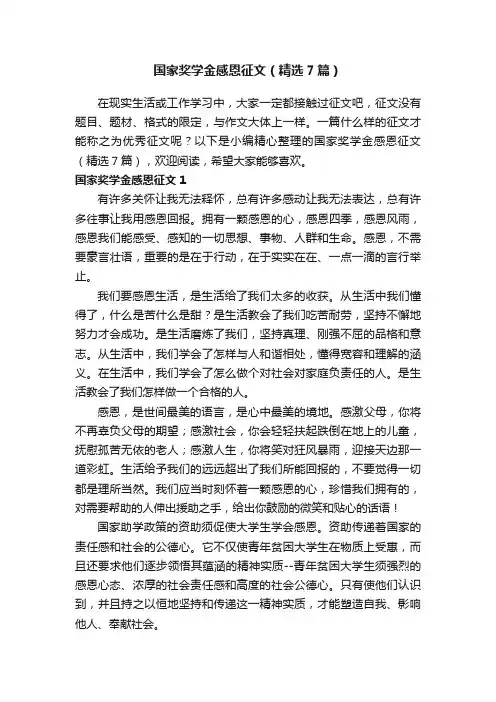 国家奖学金感恩征文（精选7篇）

在现实生活或工作学习中，大家一定都接触过征文吧，征文没有题目、题材、格式的限定，与作文大体上一样。一篇什么样的征文才能称之为优秀征文呢？以下是小编精心整理的国家奖学金感恩征文（精选7篇），欢迎阅读，希望大家能够喜欢。

国家奖学金感恩征文1

有许多关怀让我无法释怀，总有许多感动让我无法表达，总有许多往事让我用感恩回报。拥有一颗感恩的心，感恩四季，感恩风雨，感恩我们能感受、感知的一切思想、事物、人群和生命。感恩，不需要豪言壮语，重要的是在于行动，在于实实在在、一点一滴的言行举止。

我们要感恩生活，是生活给了我们太多的收获。从生活中我们懂得了，什么是苦什么是甜？是生活教会了我们吃苦耐劳，坚持不懈地努力才会成功。是生活磨炼了我们，坚持真理、刚强不屈的品格和意志。从生活中，我们学会了怎样与人和谐相处，懂得宽容和理解的涵义。在生活中，我们学会了怎么做个对社会对家庭负责任的人。是生活教会了我们怎样做一个合格的人。

感恩，是世间最美的语言，是心中最美的境地。感激父母，你将不再辜负父母的期望；感激社会，你会轻轻扶起跌倒在地上的儿童，抚慰孤苦无依的老人；感激人生，你将笑对狂风暴雨，迎接天边那一道彩虹。生活给予我们的远远超出了我们所能回报的，不要觉得一切都是理所当然。我们应当时刻怀着一颗感恩的心，珍惜我们拥有的，对需要帮助的人伸出援助之手，给出你鼓励的微笑和贴心的话语！

国家助学政策的资助须促使大学生学会感恩。资助传递着国家的责任感和社会的公德心。它不仅使青年贫困大学生在物质上受惠，而且还要求他们逐步领悟其蕴涵的精神实质--青年贫困大学生须强烈的感恩心态、浓厚的社会责任感和高度的社会公德心。只有使他们认识到，并且持之以恒地坚持和传递这一精神实质，才能塑造自我、影响他人、奉献社会。